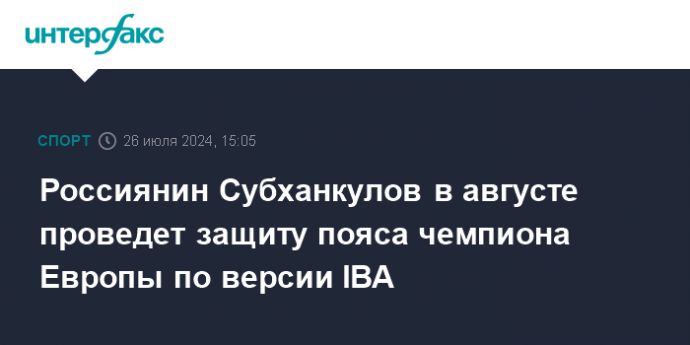 интерфакс

СПОРТ 26 июля 2024, 15:05

Россиянин Субханкулов в августе проведет защиту пояса чемпиона Европы по версии IBA